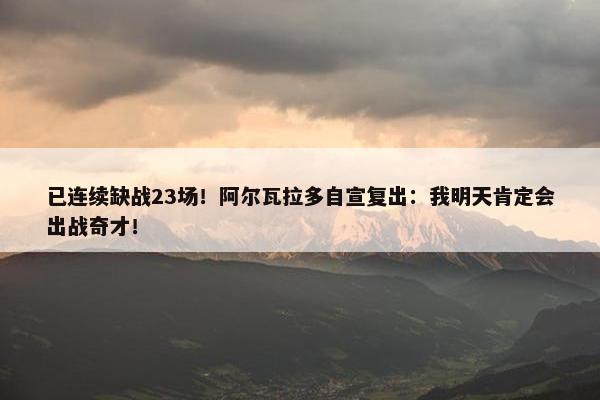 已连续缺战23场！阿尔瓦拉多自宣复出：我明天肯定会出战奇才！